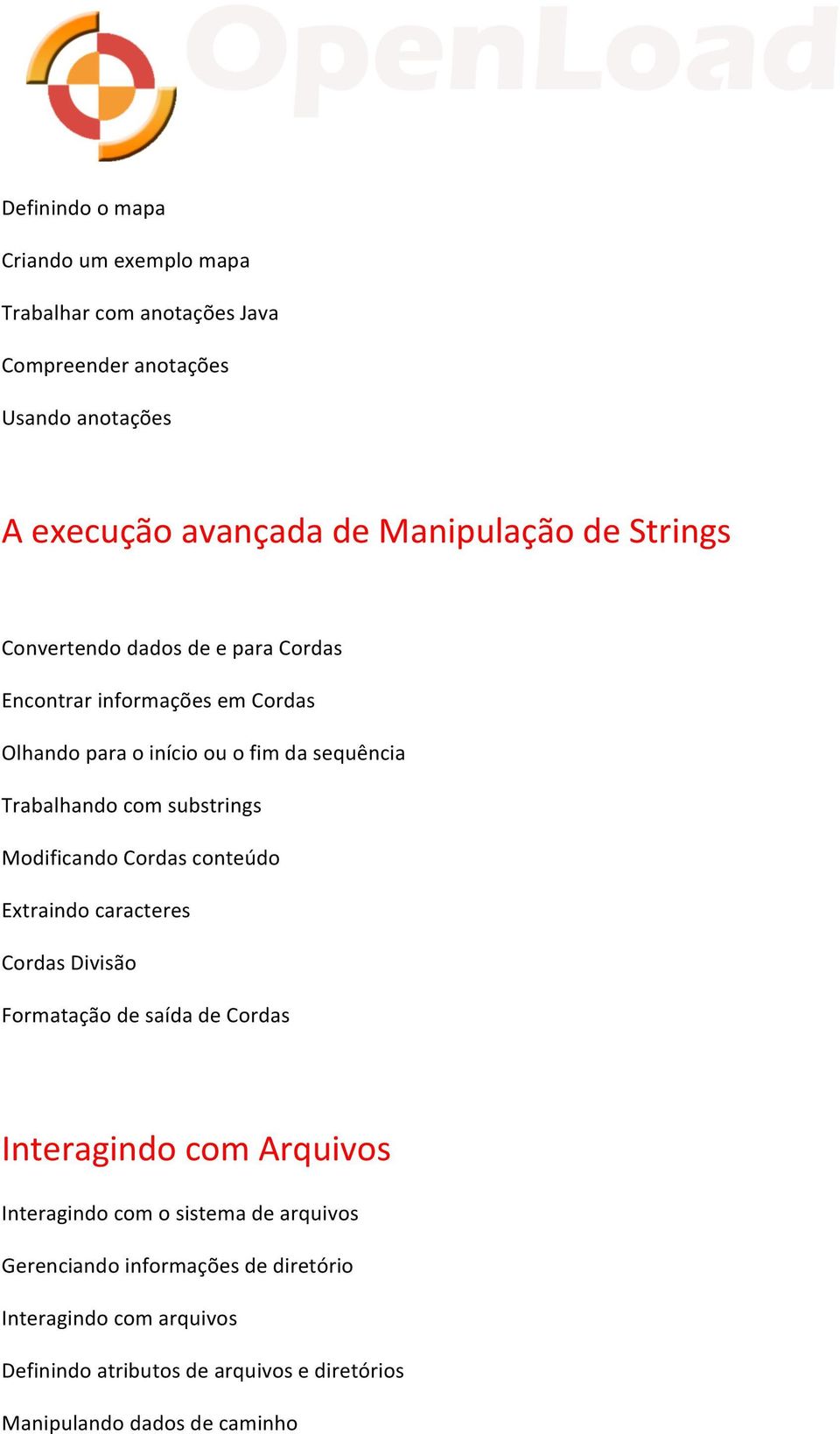 OpenLoad

Definindo o mapa

Criando um exemplo mapa

Trabalhar com anotações Java

Compreender anotações

Usando anotações

A execução avançada de Manipulação de Strings

Convertendo dados de e para Cordas

Encontrar informações em Cordas

Olhando para o início ou o fim da sequência

Trabalhando com substrings

Modificando Cordas conteúdo

Extraindo caracteres

Cordas Divisão

Formatação de saída de Cordas

Interagindo com Arquivos

Interagindo com o sistema de arquivos

Gerenciando informações de diretório

Interagindo com arquivos

Definindo atributos de arquivos e diretórios

Manipulando dados de caminho